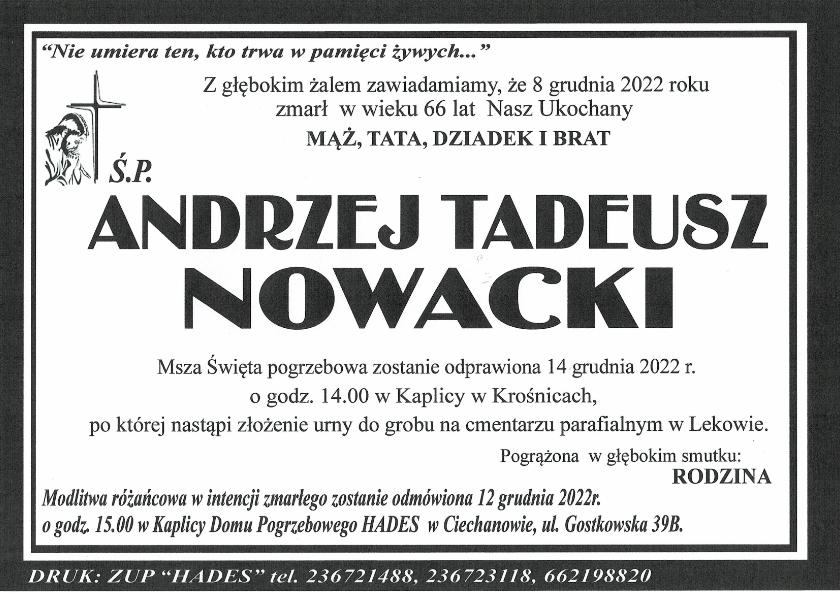 "Nie umiera ten, kto trwa w pamięci żywych..."

Z głębokim żalem zawiadamiamy, że 8 grudnia 2022 roku zmarł w wieku 66 lat Nasz Ukochany

MĄŻ, TATA, DZIADEK I BRAT

Ś.P.

ANDRZEJ TADEUSZ NOWACKI

Msza Święta pogrzebowa zostanie odprawiona 14 grudnia 2022 r. o godz. 14.00 w Kaplicy w Krośnicach, po której nastąpi złożenie urny do grobu na cmentarzu parafialnym w Lekowie.

Pogrążona w głębokim smutku:
RODZINA

Modlitwa różańcowa w intencji zmarłego zostanie odmówiona 12 grudnia 2022r. o godz. 15.00 w Kaplicy Domu Pogrzebowego HADES w Ciechanowie, ul. Gostkowska 39B.

DRUK: ZUP "HADES" tel. 236721488, 236723118, 662198820